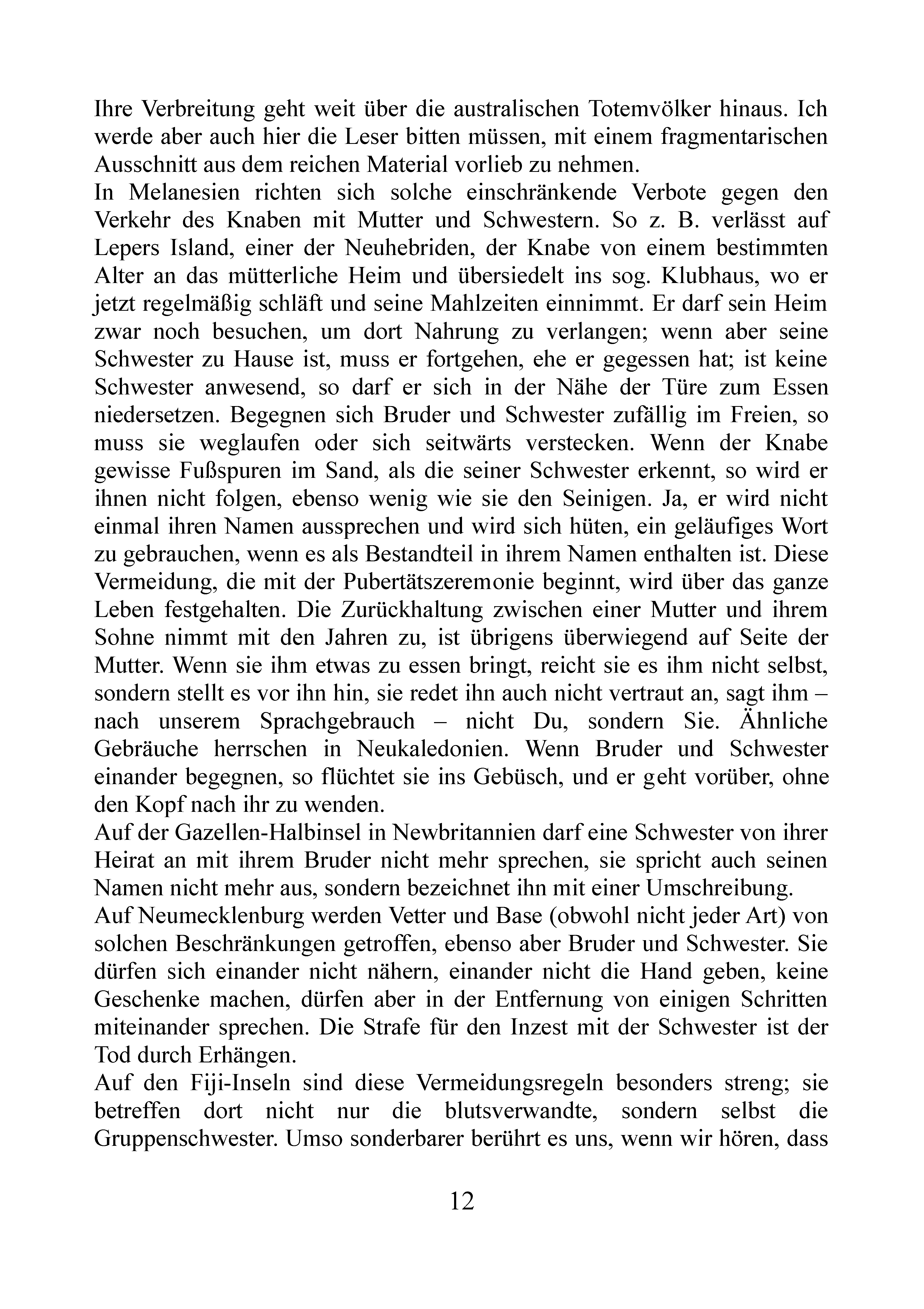 Ihre Verbreitung geht weit über die australischen Totemvölker hinaus. Ich werde aber auch hier die Leser bitten müssen, mit einem fragmentarischen Ausschnitt aus dem reichen Material vorlieb zu nehmen.
In Melanesien richten sich solche einschränkende Verbote gegen den Verkehr des Knaben mit Mutter und Schwestern. So z. B. verlässt auf Lepers Island, einer der Neuhebriden, der Knabe von einem bestimmten Alter an das mütterliche Heim und übersiedelt ins sog. Klubhaus, wo er jetzt regelmäßig schläft und seine Mahlzeiten einnimmt. Er darf sein Heim zwar noch besuchen, um dort Nahrung zu verlangen; wenn aber seine Schwester zu Hause ist, muss er fortgehen, ehe er gegessen hat; ist keine Schwester anwesend, so darf er sich in der Nähe der Türe zum Essen niedersetzen. Begegnen sich Bruder und Schwester zufällig im Freien, so muss sie weglaufen oder sich seitwärts verstecken. Wenn der Knabe gewisse Fußspuren im Sand, als die seiner Schwester erkennt, so wird er ihnen nicht folgen, ebenso wenig wie sie den Seinigen. Ja, er wird nicht einmal ihren Namen aussprechen und wird sich hüten, ein geläufiges Wort zu gebrauchen, wenn es als Bestandteil in ihrem Namen enthalten ist. Diese Vermeidung, die mit der Pubertätszeremonie beginnt, wird über das ganze Leben festgehalten. Die Zurückhaltung zwischen einer Mutter und ihrem Sohne nimmt mit den Jahren zu, ist übrigens überwiegend auf Seite der Mutter. Wenn sie ihm etwas zu essen bringt, reicht sie es ihm nicht selbst, sondern stellt es vor ihn hin, sie redet ihn auch nicht vertraut an, sagt ihm – nach unserem Sprachgebrauch – nicht Du, sondern Sie. Ähnliche Gebräuche herrschen in Neukaledonien. Wenn Bruder und Schwester einander begegnen, so flüchtet sie ins Gebüsch, und er geht vorüber, ohne den Kopf nach ihr zu wenden.
Auf der Gazellen-Halbinsel in Newbritannien darf eine Schwester von ihrer Heirat an mit ihrem Bruder nicht mehr sprechen, sie spricht auch seinen Namen nicht mehr aus, sondern bezeichnet ihn mit einer Umschreibung.
Auf Neumecklenburg werden Vetter und Base (obwohl nicht jeder Art) von solchen Beschränkungen getroffen, ebenso aber Bruder und Schwester. Sie dürfen sich einander nicht nähern, einander nicht die Hand geben, keine Geschenke machen, dürfen aber in der Entfernung von einigen Schritten miteinander sprechen. Die Strafe für den Inzest mit der Schwester ist der Tod durch Erhängen.
Auf den Fiji-Inseln sind diese Vermeidungsregeln besonders streng; sie betreffen dort nicht nur die blutsverwandte, sondern selbst die Gruppenschwester. Umso sonderbarer berührt es uns, wenn wir hören, dass

12